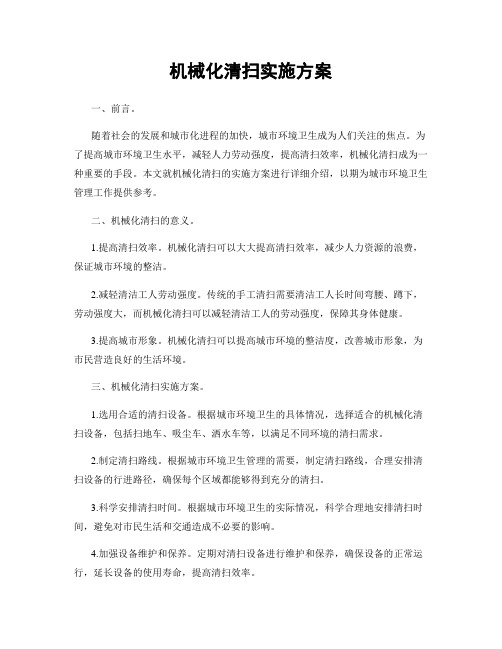 机械化清扫实施方案

一、前言。

随着社会的发展和城市化进程的加快，城市环境卫生成为人们关注的焦点。为了提高城市环境卫生水平，减轻人力劳动强度，提高清扫效率，机械化清扫成为一种重要的手段。本文就机械化清扫的实施方案进行详细介绍，以期为城市环境卫生管理工作提供参考。

二、机械化清扫的意义。

1.提高清扫效率。机械化清扫可以大大提高清扫效率，减少人力资源的浪费，保证城市环境的整洁。

2.减轻清洁工人劳动强度。传统的手工清扫需要清洁工人长时间弯腰、蹲下，劳动强度大，而机械化清扫可以减轻清洁工人的劳动强度，保障其身体健康。

3.提高城市形象。机械化清扫可以提高城市环境的整洁度，改善城市形象，为市民营造良好的生活环境。

三、机械化清扫实施方案。

1.选用合适的清扫设备。根据城市环境卫生的具体情况，选择适合的机械化清扫设备，包括扫地车、吸尘车、洒水车等，以满足不同环境的清扫需求。

2.制定清扫路线。根据城市环境卫生管理的需要，制定清扫路线，合理安排清扫设备的行进路径，确保每个区域都能够得到充分的清扫。

3.科学安排清扫时间。根据城市环境卫生的实际情况，科学合理地安排清扫时间，避免对市民生活和交通造成不必要的影响。

4.加强设备维护和保养。定期对清扫设备进行维护和保养，确保设备的正常运行，延长设备的使用寿命，提高清扫效率。